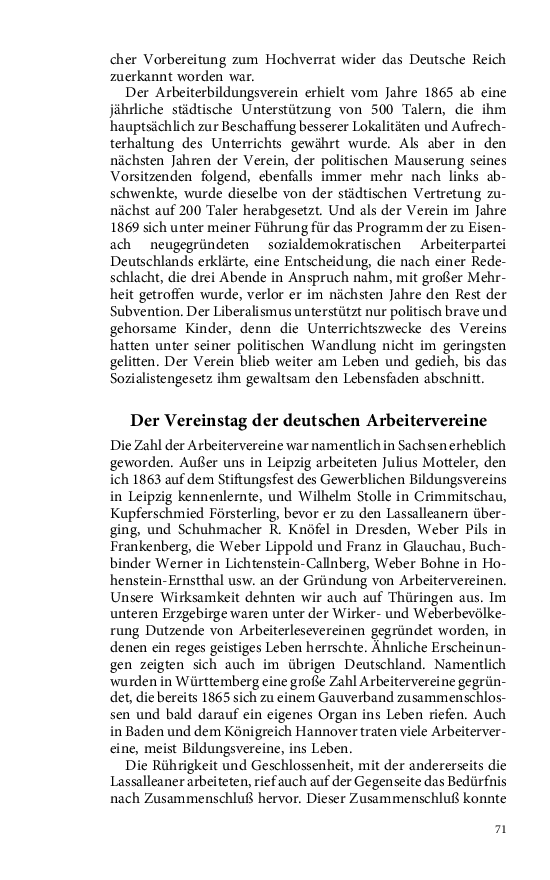 cher Vorbereitung zum Hochverrat wider das Deutsche Reich zuerkannt worden war.

Der Arbeiterbildungsverein erhielt vom Jahre 1865 ab eine jährliche städtische Unterstützung von 500 Talern, die ihm hauptsächlich zur Beschaffung besserer Lokalitäten und Aufrechterhaltung des Unterrichts gewährt wurde. Als aber in den nächsten Jahren der Verein, der politischen Mauserung seines Vorsitzenden folgend, ebenfalls immer mehr nach links abschwenkte, wurde dieselbe von der städtischen Vertretung zunächst auf 200 Taler herabgesetzt. Und als der Verein im Jahre 1869 sich unter meiner Führung für das Programm der zu Eisenach neugegründeten sozialdemokratischen Arbeiterpartei Deutschlands erklärte, eine Entscheidung, die nach einer Redeschlacht, die drei Abende in Anspruch nahm, mit großer Mehrheit getroffen wurde, verlor er im nächsten Jahre den Rest der Subvention. Der Liberalismus unterstützt nur politisch brave und gehorsame Kinder, denn die Unterrichtszwecke des Vereins hatten unter seiner politischen Wandlung nicht im geringsten gelitten. Der Verein blieb weiter am Leben und gedieh, bis das Sozialistengesetz ihm gewaltsam den Lebensfaden abschnitt.

Der Vereinstag der deutschen Arbeitervereine

Die Zahl der Arbeitervereine war namentlich in Sachsen erheblich geworden. Außer uns in Leipzig arbeiteten Julius Motteler, den ich 1863 auf dem Stiftungsfest des Gewerblichen Bildungsvereins in Leipzig kennenlernte, und Wilhelm Stolle in Crimmitschau, Kupferschmied Försterling, bevor er zu den Lassalleanern überging, und Schuhmacher R. Knöfel in Dresden, Weber Pils in Frankenberg, die Weber Lippold und Franz in Glauchau, Buchbinder Werner in Lichtenstein-Callnberg, Weber Bohne in Hohenstein-Ernstthal usw. an der Gründung von Arbeitervereinen. Unsere Wirksamkeit dehnten wir auch auf Thüringen aus. Im unteren Erzgebirge waren unter der Wirker- und Weberbevölkerung Dutzende von Arbeiterlesevereinen gegründet worden, in denen ein reges geistiges Leben herrschte. Ähnliche Erscheinungen zeigten sich auch im übrigen Deutschland. Namentlich wurden in Württemberg eine große Zahl Arbeitervereine gegründet, die bereits 1865 sich zu einem Gauverband zusammenschlossen und bald darauf ein eigenes Organ ins Leben riefen. Auch in Baden und dem Königreich Hannover traten viele Arbeitervereine, meist Bildungsvereine, ins Leben.

Die Rührigkeit und Geschlossenheit, mit der andererseits die Lassalleaner arbeiteten, rief auch auf der Gegenseite das Bedürfnis nach Zusammenschluß hervor. Dieser Zusammenschluß konnte

71